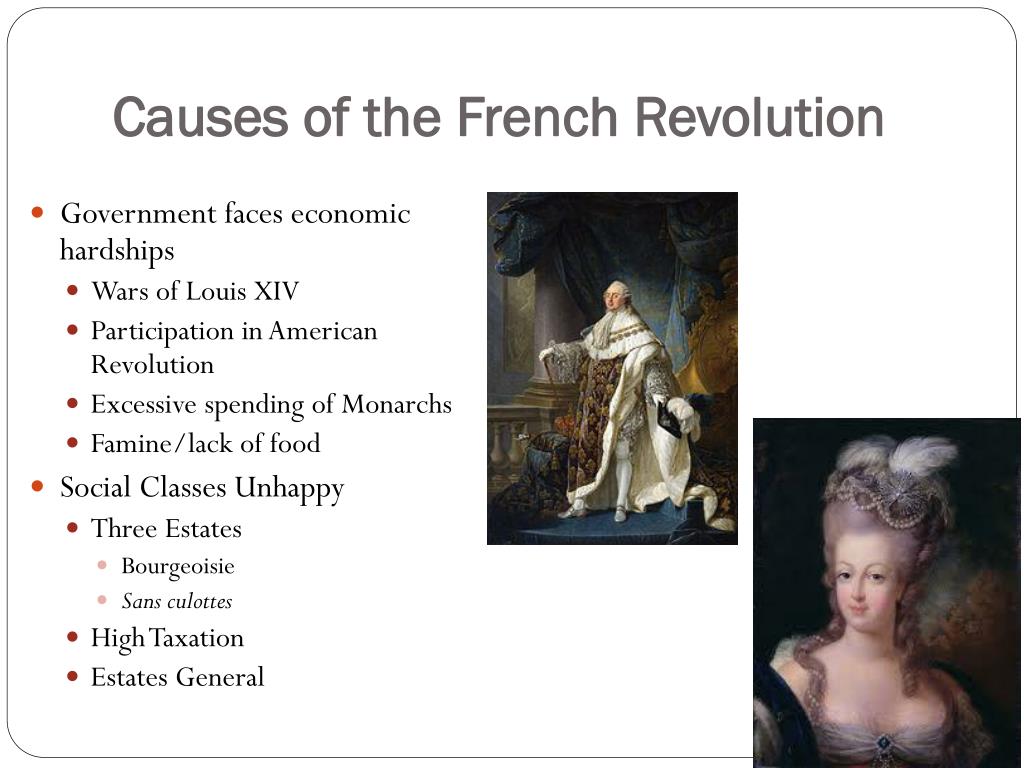 Causes of the French Revolution

- Government faces economic hardships
  - Wars of Louis XIV
  - Participation in American Revolution
  - Excessive spending of Monarchs
  - Famine/lack of food
- Social Classes Unhappy
  - Three Estates
    - Bourgeoisie
    - Sans culottes
  - High Taxation
  - Estates General